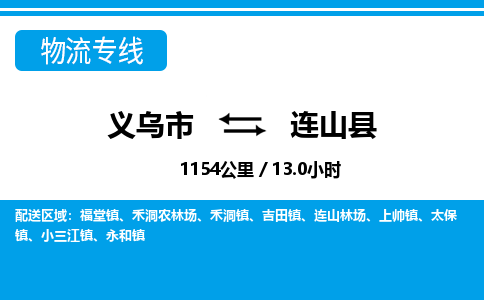 物流专线

义乌市 连山县

1154公里 / 13.0小时

配送区域：福堂镇、禾洞农林场、禾洞镇、吉田镇、连山林场、上帅镇、太保镇、小三江镇、永和镇